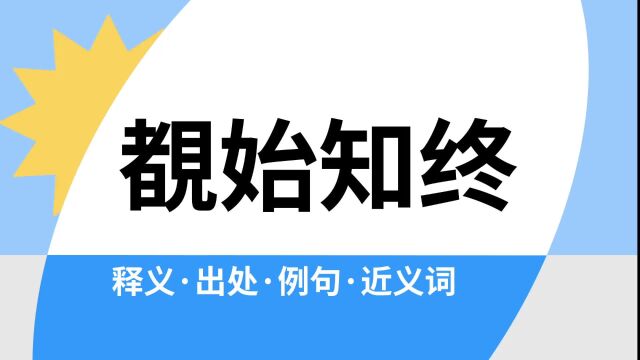 覩始知终

释义·出处·例句·近义词